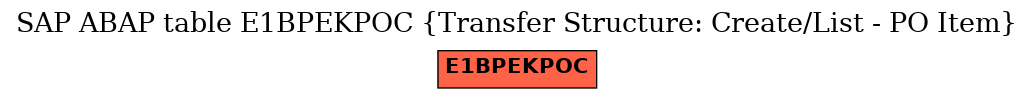 SAP ABAP table E1BPEKPOC {Transfer Structure: Create/List - PO Item}

E1BPEKPOC